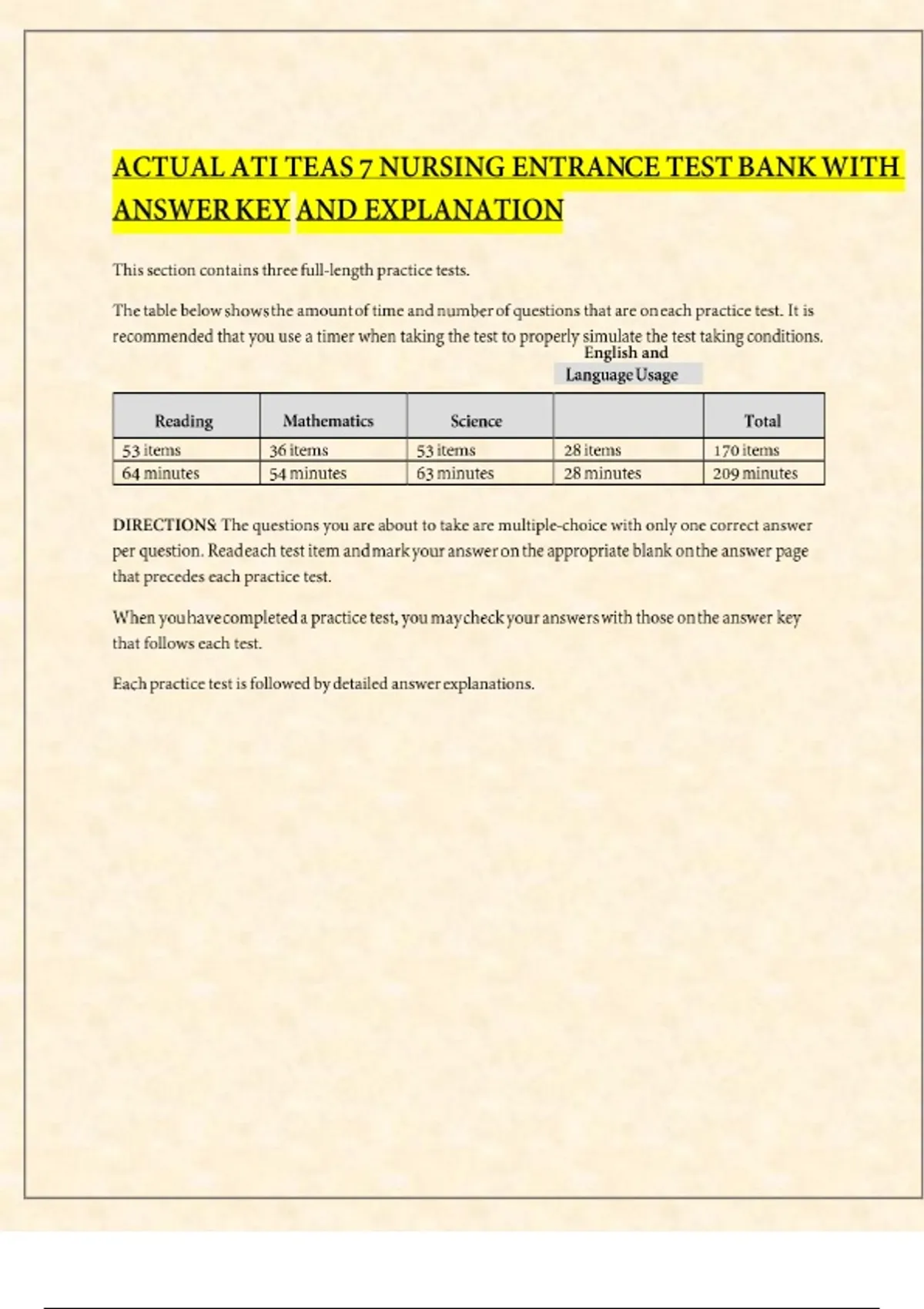 ACTUAL ATI TEAS 7 NURSING ENTRANCE TEST BANK WITH ANSWER KEY AND EXPLANATION

This section contains three full-length practice tests.

The table below shows the amount of time and number of questions that are on each practice test. It is recommended that you use a timer when taking the test to properly simulate the test taking conditions.

| Reading | Mathematics | Science | English and Language Usage | Total |
|---|---|---|---|---|
| 53 items | 36 items | 53 items | 28 items | 170 items |
| 64 minutes | 54 minutes | 63 minutes | 28 minutes | 209 minutes |

DIRECTIONS: The questions you are about to take are multiple-choice with only one correct answer per question. Read each test item and mark your answer on the appropriate blank on the answer page that precedes each practice test.

When you have completed a practice test, you may check your answers with those on the answer key that follows each test.

Each practice test is followed by detailed answer explanations.